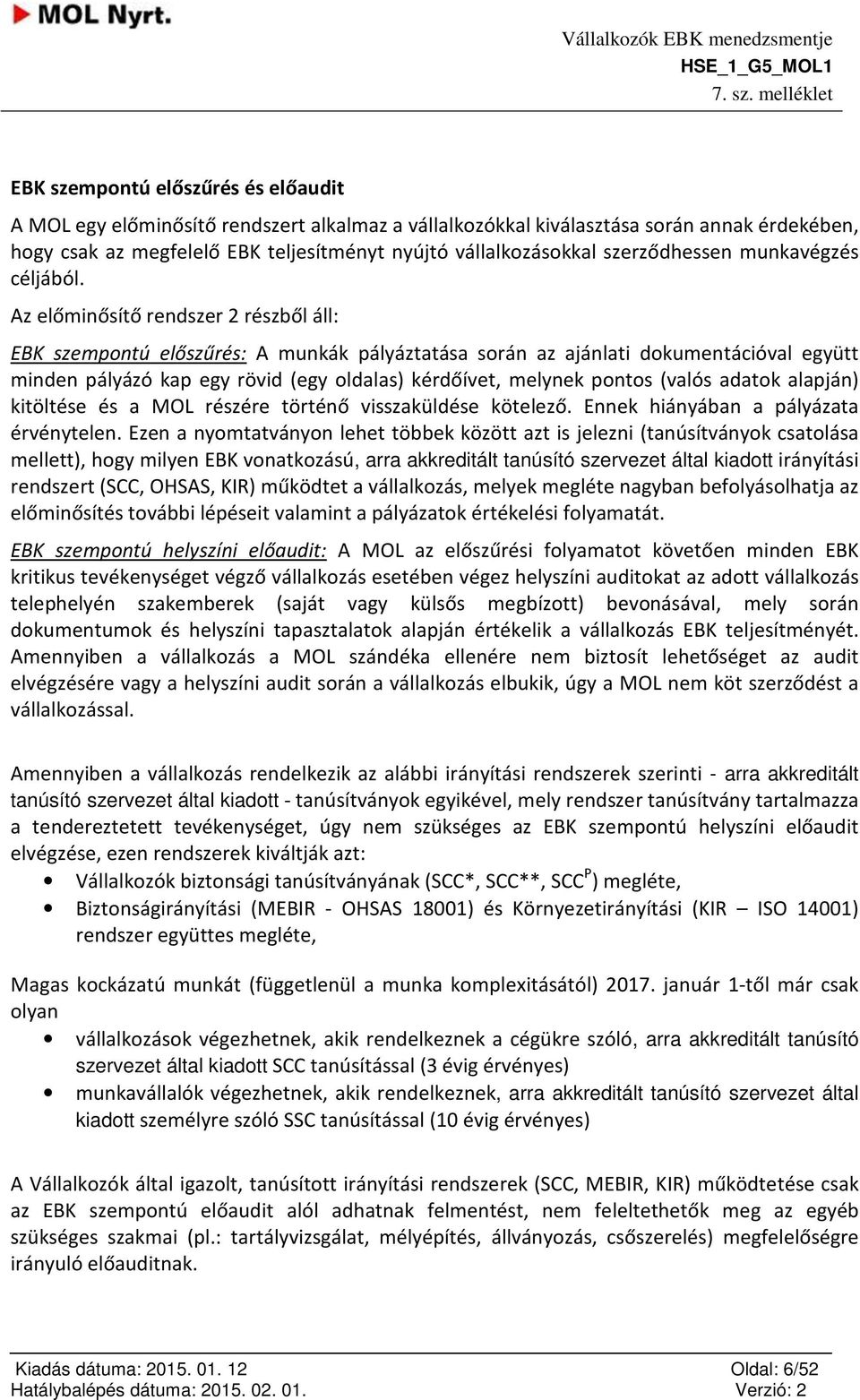 MOL Nyrt.

Vállalkozók EBK menedzsmentje
HSE_1_G5_MOL1
7. sz. melléklet

EBK szempontú előszűrés és előaudit

A MOL egy előminősítő rendszert alkalmaz a vállalkozókkal kiválasztása során annak érdekében, hogy csak az megfelelő EBK teljesítményt nyújtó vállalkozásokkal szerződhessen munkavégzés céljából.

Az előminősítő rendszer 2 részből áll:

EBK szempontú előszűrés: A munkák pályáztatása során az ajánlati dokumentációval együtt minden pályázó kap egy rövid (egy oldalas) kérdőívet, melynek pontos (valós adatok alapján) kitöltése és a MOL részére történő visszaküldése kötelező. Ennek hiányában a pályázata érvénytelen. Ezen a nyomtatványon lehet többek között azt is jelezni (tanúsítványok csatolása mellett), hogy milyen EBK vonatkozású, arra akkreditált tanúsító szervezet által kiadott irányítási rendszert (SCC, OHSAS, KIR) működtet a vállalkozás, melyek megléte nagyban befolyásolhatja az előminősítés további lépéseit valamint a pályázatok értékelési folyamatát.

EBK szempontú helyszíni előaudit: A MOL az előszűrési folyamatot követően minden EBK kritikus tevékenységet végző vállalkozás esetében végez helyszíni auditokat az adott vállalkozás telephelyén szakemberek (saját vagy külsős megbízott) bevonásával, mely során dokumentumok és helyszíni tapasztalatok alapján értékelik a vállalkozás EBK teljesítményét. Amennyiben a vállalkozás a MOL szándéka ellenére nem biztosít lehetőséget az audit elvégzésére vagy a helyszíni audit során a vállalkozás elbukik, úgy a MOL nem köt szerződést a vállalkozással.

Amennyiben a vállalkozás rendelkezik az alábbi irányítási rendszerek szerinti - arra akkreditált tanúsító szervezet által kiadott - tanúsítványok egyikével, mely rendszer tanúsítvány tartalmazza a tendereztetett tevékenységet, úgy nem szükséges az EBK szempontú helyszíni előaudit elvégzése, ezen rendszerek kiváltják azt:
• Vállalkozók biztonsági tanúsítványának (SCC*, SCC**, SCC$^P$) megléte,
• Biztonságirányítási (MEBIR - OHSAS 18001) és Környezetirányítási (KIR – ISO 14001) rendszer együttes megléte,

Magas kockázatú munkát (függetlenül a munka komplexitásától) 2017. január 1-től már csak olyan
• vállalkozások végezhetnek, akik rendelkeznek a cégükre szóló, arra akkreditált tanúsító szervezet által kiadott SCC tanúsítással (3 évig érvényes)
• munkavállalók végezhetnek, akik rendelkeznek, arra akkreditált tanúsító szervezet által kiadott személyre szóló SSC tanúsítással (10 évig érvényes)

A Vállalkozók által igazolt, tanúsított irányítási rendszerek (SCC, MEBIR, KIR) működtetése csak az EBK szempontú előaudit alól adhatnak felmentést, nem feleltethetők meg az egyéb szükséges szakmai (pl.: tartályvizsgálat, mélyépítés, állványozás, csőszerelés) megfelelőségre irányuló előauditnak.

Kiadás dátuma: 2015. 01. 12
Hatálybalépés dátuma: 2015. 02. 01.
Oldal: 6/52
Verzió: 2